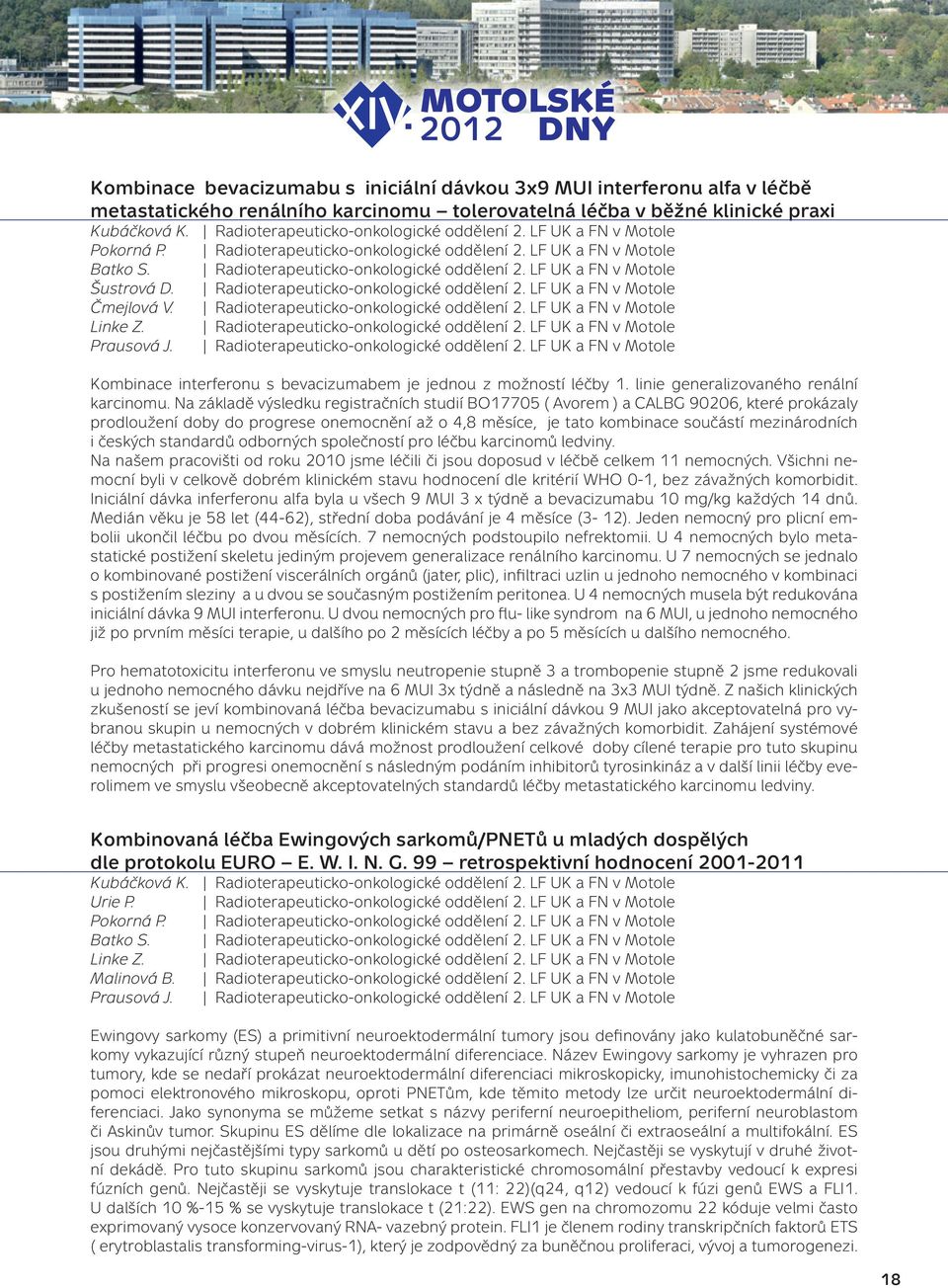 XIV. MOTOLSKÉ 2012 DNY

Kombinace bevacizumabu s iniciální dávkou 3x9 MUI interferonu alfa v léčbě metastatického renálního karcinomu – tolerovatelná léčba v běžné klinické praxi
Kubáčková K. | Radioterapeuticko-onkologické oddělení 2. LF UK a FN v Motole
Pokorná P. | Radioterapeuticko-onkologické oddělení 2. LF UK a FN v Motole
Batko S. | Radioterapeuticko-onkologické oddělení 2. LF UK a FN v Motole
Šustrová D. | Radioterapeuticko-onkologické oddělení 2. LF UK a FN v Motole
Čmejlová V. | Radioterapeuticko-onkologické oddělení 2. LF UK a FN v Motole
Linke Z. | Radioterapeuticko-onkologické oddělení 2. LF UK a FN v Motole
Prausová J. | Radioterapeuticko-onkologické oddělení 2. LF UK a FN v Motole

Kombinace interferonu s bevacizumabem je jednou z možností léčby 1. linie generalizovaného renální karcinomu. Na základě výsledku registračních studií BO17705 ( Avorem ) a CALBG 90206, které prokázaly prodloužení doby do progrese onemocnění až o 4,8 měsíce, je tato kombinace součástí mezinárodních i českých standardů odborných společností pro léčbu karcinomů ledviny.
Na našem pracovišti od roku 2010 jsme léčili či jsou doposud v léčbě celkem 11 nemocných. Všichni nemocní byli v celkově dobrém klinickém stavu hodnocení dle kritérií WHO 0-1, bez závažných komorbidit. Iniciální dávka inferferonu alfa byla u všech 9 MUI 3 x týdně a bevacizumabu 10 mg/kg každých 14 dnů. Medián věku je 58 let (44-62), střední doba podávání je 4 měsíce (3- 12). Jeden nemocný pro plicní embolii ukončil léčbu po dvou měsících. 7 nemocných podstoupilo nefrektomii. U 4 nemocných bylo metastatické postižení skeletu jediným projevem generalizace renálního karcinomu. U 7 nemocných se jednalo o kombinované postižení viscerálních orgánů (jater, plic), infiltraci uzlin u jednoho nemocného v kombinaci s postižením sleziny a u dvou se současným postižením peritonea. U 4 nemocných musela být redukována iniciální dávka 9 MUI interferonu. U dvou nemocných pro flu- like syndrom na 6 MUI, u jednoho nemocného již po prvním měsíci terapie, u dalšího po 2 měsících léčby a po 5 měsících u dalšího nemocného.

Pro hematotoxicitu interferonu ve smyslu neutropenie stupně 3 a trombopenie stupně 2 jsme redukovali u jednoho nemocného dávku nejdříve na 6 MUI 3x týdně a následně na 3x3 MUI týdně. Z našich klinických zkušeností se jeví kombinovaná léčba bevacizumabu s iniciální dávkou 9 MUI jako akceptovatelná pro vybranou skupin u nemocných v dobrém klinickém stavu a bez závažných komorbidit. Zahájení systémové léčby metastatického karcinomu dává možnost prodloužení celkové doby cílené terapie pro tuto skupinu nemocných při progresi onemocnění s následným podáním inhibitorů tyrosinkináz a v další linii léčby everolimem ve smyslu všeobecně akceptovatelných standardů léčby metastatického karcinomu ledviny.

Kombinovaná léčba Ewingových sarkomů/PNETů u mladých dospělých dle protokolu EURO – E. W. I. N. G. 99 – retrospektivní hodnocení 2001-2011
Kubáčková K. | Radioterapeuticko-onkologické oddělení 2. LF UK a FN v Motole
Urie P. | Radioterapeuticko-onkologické oddělení 2. LF UK a FN v Motole
Pokorná P. | Radioterapeuticko-onkologické oddělení 2. LF UK a FN v Motole
Batko S. | Radioterapeuticko-onkologické oddělení 2. LF UK a FN v Motole
Linke Z. | Radioterapeuticko-onkologické oddělení 2. LF UK a FN v Motole
Malinová B. | Radioterapeuticko-onkologické oddělení 2. LF UK a FN v Motole
Prausová J. | Radioterapeuticko-onkologické oddělení 2. LF UK a FN v Motole

Ewingovy sarkomy (ES) a primitivní neuroektodermální tumory jsou definovány jako kulatobuněčné sarkomy vykazující různý stupeň neuroektodermální diferenciace. Název Ewingovy sarkomy je vyhrazen pro tumory, kde se nedaří prokázat neuroektodermální diferenciaci mikroskopicky, imunohistochemicky či za pomoci elektronového mikroskopu, oproti PNETům, kde těmito metody lze určit neuroektodermální diferenciaci. Jako synonyma se můžeme setkat s názvy periferní neuroepitheliom, periferní neuroblastom či Askinův tumor. Skupinu ES dělíme dle lokalizace na primárně oseální či extraoseální a multifokální. ES jsou druhými nejčastějšími typy sarkomů u dětí po osteosarkomech. Nejčastěji se vyskytují v druhé životní dekádě. Pro tuto skupinu sarkomů jsou charakteristické chromosomální přestavby vedoucí k expresi fúzních genů. Nejčastěji se vyskytuje translokace t (11: 22)(q24, q12) vedoucí k fúzi genů EWS a FLI1. U dalších 10 %-15 % se vyskytuje translokace t (21:22). EWS gen na chromozomu 22 kóduje velmi často exprimovaný vysoce konzervovaný RNA- vazebný protein. FLI1 je členem rodiny transkripčních faktorů ETS ( erytroblastalis transforming-virus-1), který je zodpovědný za buněčnou proliferaci, vývoj a tumorogenezi.

18